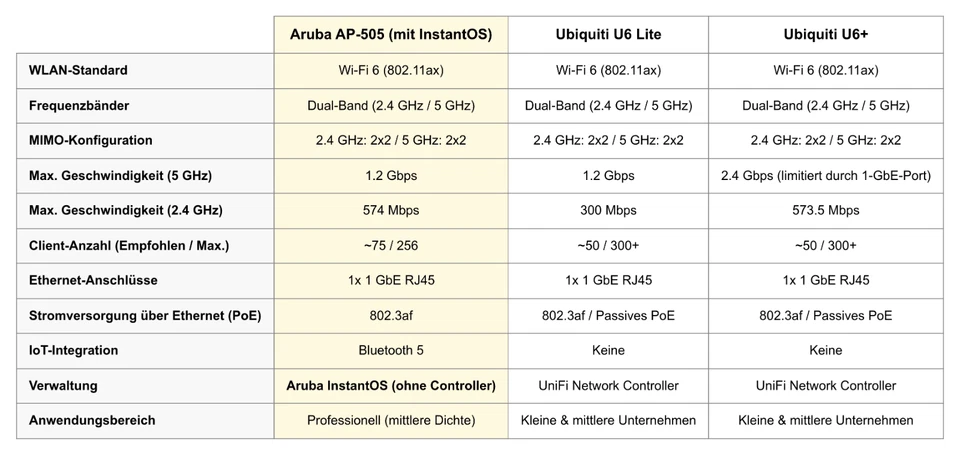 | | Aruba AP-505 (mit InstantOS) | Ubiquiti U6 Lite | Ubiquiti U6+ |
|---|---|---|---|
| WLAN-Standard | Wi-Fi 6 (802.11ax) | Wi-Fi 6 (802.11ax) | Wi-Fi 6 (802.11ax) |
| Frequenzbänder | Dual-Band (2.4 GHz / 5 GHz) | Dual-Band (2.4 GHz / 5 GHz) | Dual-Band (2.4 GHz / 5 GHz) |
| MIMO-Konfiguration | 2.4 GHz: 2x2 / 5 GHz: 2x2 | 2.4 GHz: 2x2 / 5 GHz: 2x2 | 2.4 GHz: 2x2 / 5 GHz: 2x2 |
| Max. Geschwindigkeit (5 GHz) | 1.2 Gbps | 1.2 Gbps | 2.4 Gbps (limitiert durch 1-GbE-Port) |
| Max. Geschwindigkeit (2.4 GHz) | 574 Mbps | 300 Mbps | 573.5 Mbps |
| Client-Anzahl (Empfohlen / Max.) | ~75 / 256 | ~50 / 300+ | ~50 / 300+ |
| Ethernet-Anschlüsse | 1x 1 GbE RJ45 | 1x 1 GbE RJ45 | 1x 1 GbE RJ45 |
| Stromversorgung über Ethernet (PoE) | 802.3af | 802.3af / Passives PoE | 802.3af / Passives PoE |
| IoT-Integration | Bluetooth 5 | Keine | Keine |
| Verwaltung | Aruba InstantOS (ohne Controller) | UniFi Network Controller | UniFi Network Controller |
| Anwendungsbereich | Professionell (mittlere Dichte) | Kleine & mittlere Unternehmen | Kleine & mittlere Unternehmen |